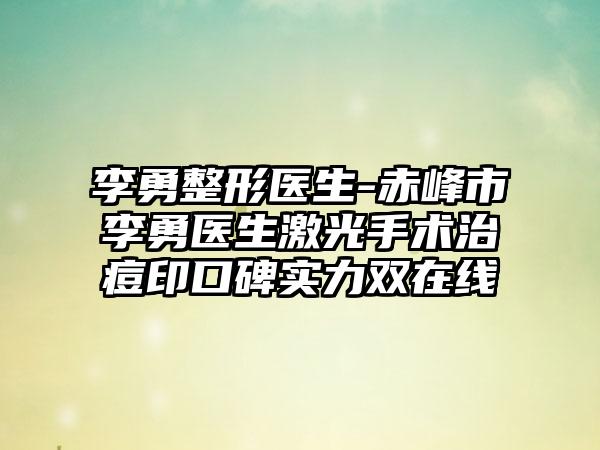 李勇整形医生-赤峰市李勇医生激光手术治痘印口碑实力双在线